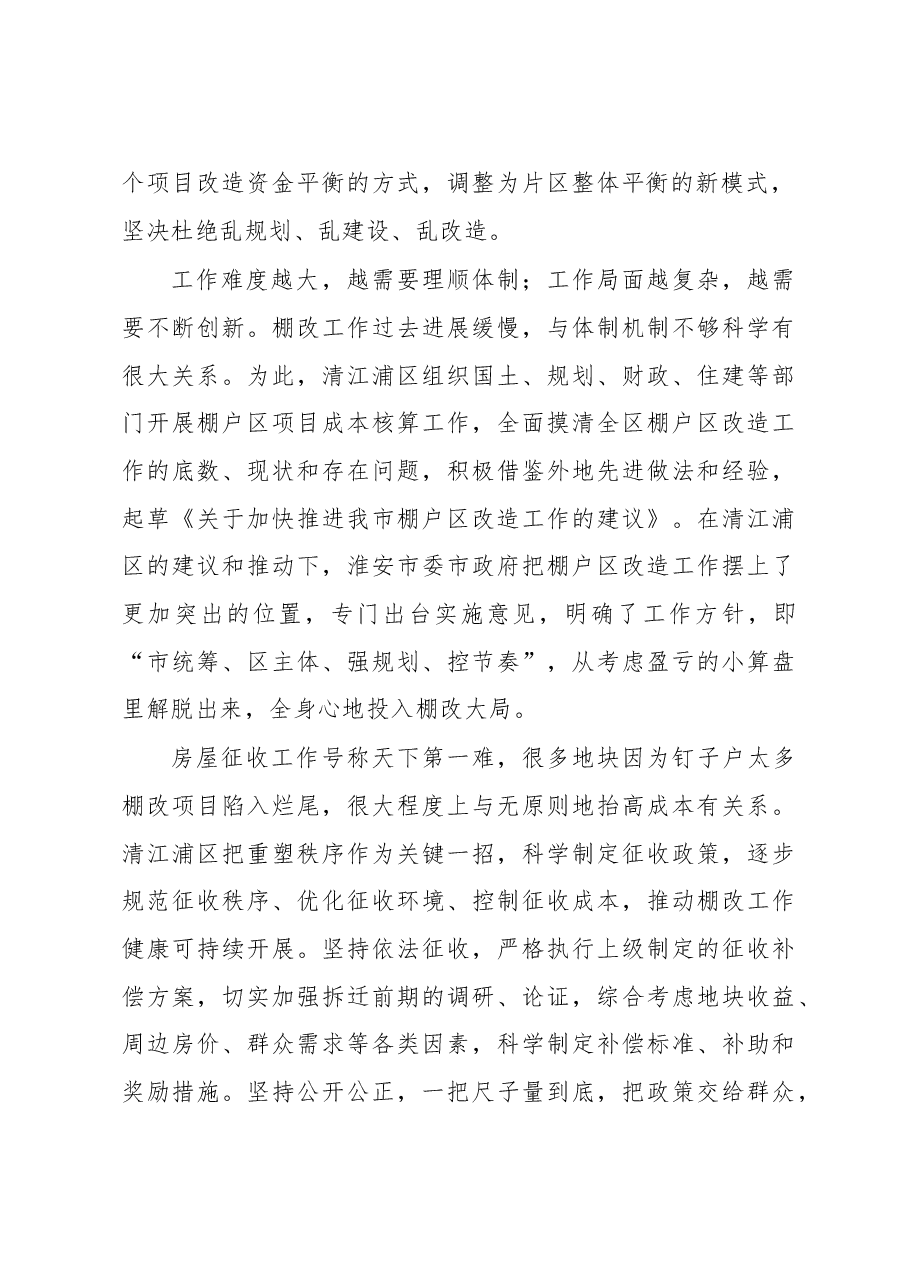 个项目改造资金平衡的方式，调整为片区整体平衡的新模式，坚决杜绝乱规划、乱建设、乱改造。

工作难度越大，越需要理顺体制；工作局面越复杂，越需要不断创新。棚改工作过去进展缓慢，与体制机制不够科学有很大关系。为此，清江浦区组织国土、规划、财政、住建等部门开展棚户区项目成本核算工作，全面摸清全区棚户区改造工作的底数、现状和存在问题，积极借鉴外地先进做法和经验，起草《关于加快推进我市棚户区改造工作的建议》。在清江浦区的建议和推动下，淮安市委市政府把棚户区改造工作摆上了更加突出的位置，专门出台实施意见，明确了工作方针，即“市统筹、区主体、强规划、控节奏”，从考虑盈亏的小算盘里解脱出来，全身心地投入棚改大局。

房屋征收工作号称天下第一难，很多地块因为钉子户太多棚改项目陷入烂尾，很大程度上与无原则地抬高成本有关系。清江浦区把重塑秩序作为关键一招，科学制定征收政策，逐步规范征收秩序、优化征收环境、控制征收成本，推动棚改工作健康可持续开展。坚持依法征收，严格执行上级制定的征收补偿方案，切实加强拆迁前期的调研、论证，综合考虑地块收益、周边房价、群众需求等各类因素，科学制定补偿标准、补助和奖励措施。坚持公开公正，一把尺子量到底，把政策交给群众，